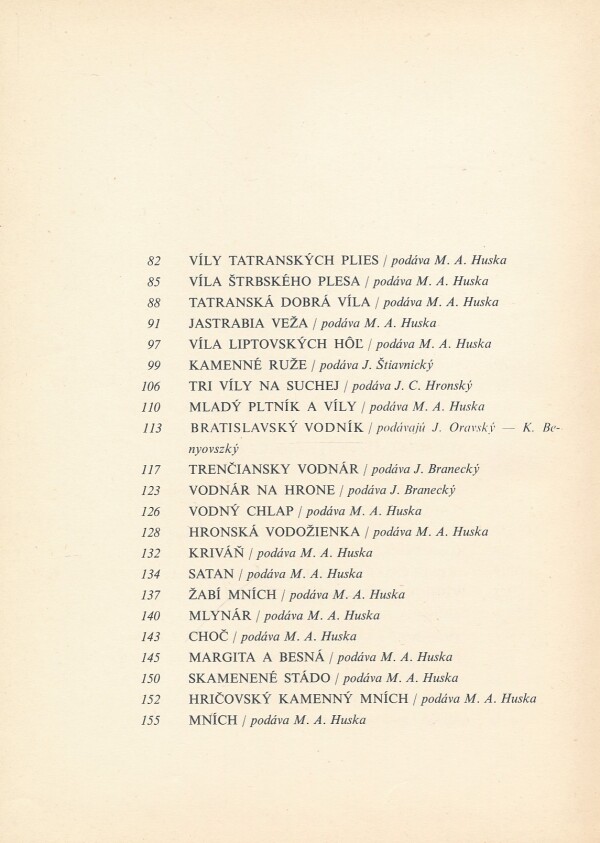 82 VÍLY TATRANSKÝCH PLIES / podáva M. A. Huska
85 VÍLA ŠTRBSKÉHO PLESA / podáva M. A. Huska
88 TATRANSKÁ DOBRÁ VÍLA / podáva M. A. Huska
91 JASTRABIA VEŽA / podáva M. A. Huska
97 VÍLA LIPTOVSKÝCH HÔĽ / podáva M. A. Huska
99 KAMENNÉ RUŽE / podáva J. Štiavnický
106 TRI VÍLY NA SUCHEJ / podáva J. C. Hronský
110 MLADÝ PLTNÍK A VÍLY / podáva M. A. Huska
113 BRATISLAVSKÝ VODNÍK / podávajú J. Oravský — K. Benyovszký
117 TRENČIANSKY VODNÁR / podáva J. Branecký
123 VODNÁR NA HRONE / podáva J. Branecký
126 VODNÝ CHLAP / podáva M. A. Huska
128 HRONSKÁ VODOŽIENKA / podáva M. A. Huska
132 KRIVÁŇ / podáva M. A. Huska
134 SATAN / podáva M. A. Huska
137 ŽABÍ MNÍCH / podáva M. A. Huska
140 MLYNÁR / podáva M. A. Huska
143 CHOČ / podáva M. A. Huska
145 MARGITA A BESNÁ / podáva M. A. Huska
150 SKAMENENÉ STÁDO / podáva M. A. Huska
152 HRIČOVSKÝ KAMENNÝ MNÍCH / podáva M. A. Huska
155 MNÍCH / podáva M. A. Huska